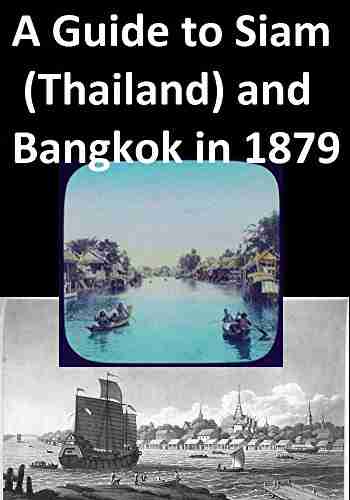 A Guide to Siam (Thailand) and Bangkok in 1879